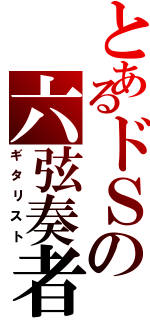 とあるドＳの
六弦奏者
ギタリスト